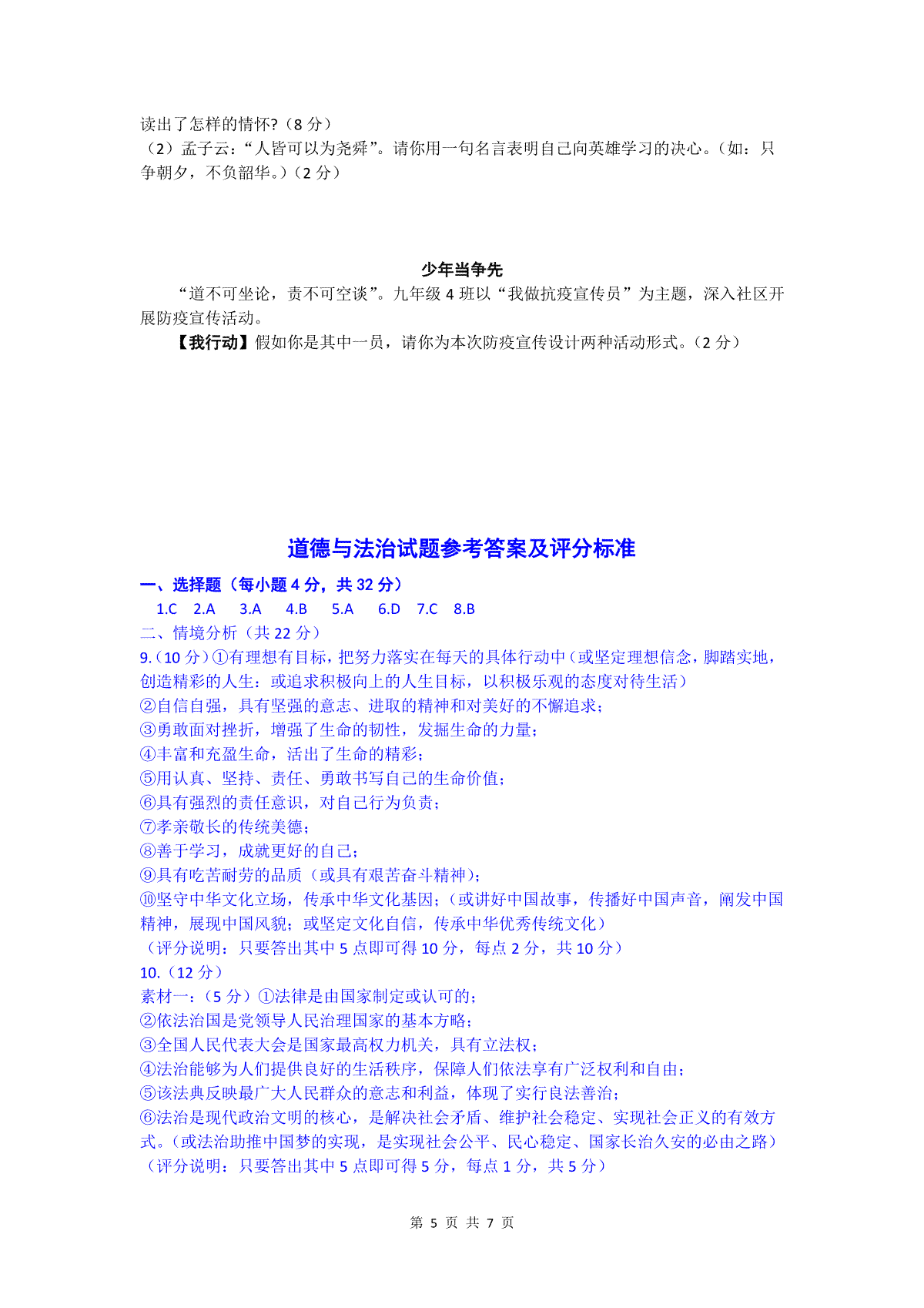 读出了怎样的情怀?（8 分）
（2）孟子云：“人皆可以为尧舜”。请你用一句名言表明自己向英雄学习的决心。（如：只争朝夕，不负韶华。）（2 分）

少年当争先

“道不可坐论，责不可空谈”。九年级 4 班以“我做抗疫宣传员”为主题，深入社区开展防疫宣传活动。

【我行动】假如你是其中一员，请你为本次防疫宣传设计两种活动形式。（2 分）

道德与法治试题参考答案及评分标准

一、选择题（每小题 4 分，共 32 分）
1.C 2.A 3.A 4.B 5.A 6.D 7.C 8.B
二、情境分析（共 22 分）
9.（10 分）①有理想有目标，把努力落实在每天的具体行动中（或坚定理想信念，脚踏实地，创造精彩的人生：或追求积极向上的人生目标，以积极乐观的态度对待生活）
②自信自强，具有坚强的意志、进取的精神和对美好的不懈追求；
③勇敢面对挫折，增强了生命的韧性，发掘生命的力量；
④丰富和充盈生命，活出了生命的精彩；
⑤用认真、坚持、责任、勇敢书写自己的生命价值；
⑥具有强烈的责任意识，对自己行为负责；
⑦孝亲敬长的传统美德；
⑧善于学习，成就更好的自己；
⑨具有吃苦耐劳的品质（或具有艰苦奋斗精神）；
⑩坚守中华文化立场，传承中华文化基因；（或讲好中国故事，传播好中国声音，阐发中国精神，展现中国风貌；或坚定文化自信，传承中华优秀传统文化）
（评分说明：只要答出其中 5 点即可得 10 分，每点 2 分，共 10 分）
10.（12 分）
素材一：（5 分）①法律是由国家制定或认可的；
②依法治国是党领导人民治理国家的基本方略；
③全国人民代表大会是国家最高权力机关，具有立法权；
④法治能够为人们提供良好的生活秩序，保障人们依法享有广泛权利和自由；
⑤该法典反映最广大人民群众的意志和利益，体现了实行良法善治；
⑥法治是现代政治文明的核心，是解决社会矛盾、维护社会稳定、实现社会正义的有效方式。（或法治助推中国梦的实现，是实现社会公平、民心稳定、国家长治久安的必由之路）
（评分说明：只要答出其中 5 点即可得 5 分，每点 1 分，共 5 分）

第 5 页 共 7 页